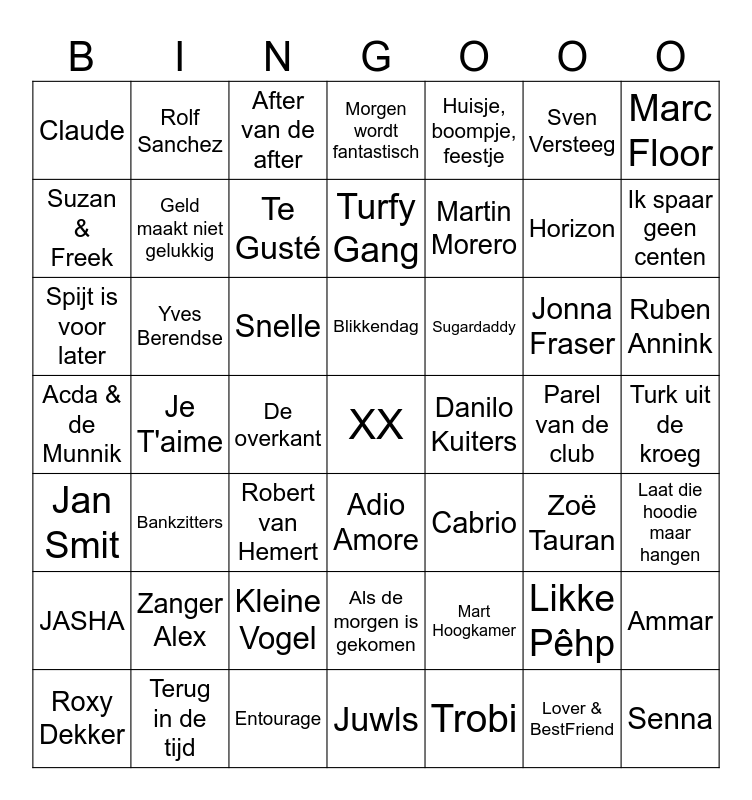 | B | I | N | G | O | O | O |
|---|---|---|---|---|---|---|
| Claude | Rolf Sanchez | After van de after | Morgen wordt fantastisch | Huisje, boompje, feestje | Sven Versteeg | Marc Floor |
| Suzan & Freek | Geld maakt niet gelukkig | Te Gusté | Turfy Gang | Martin Morero | Horizon | Ik spaar geen centen |
| Spijt is voor later | Yves Berendse | Snelle | Blikkendag | Sugardaddy | Jonna Fraser | Ruben Annink |
| Acda & de Munnik | Je T'aime | De overkant | XX | Danilo Kuiters | Parel van de club | Turk uit de kroeg |
| Jan Smit | Bankzitters | Robert van Hemert | Adio Amore | Cabrio | Zoë Tauran | Laat die hoodie maar hangen |
| JASHA | Zanger Alex | Kleine Vogel | Als de morgen is gekomen | Mart Hoogkamer | Likke Pêhp | Ammar |
| Roxy Dekker | Terug in de tijd | Entourage | Juwls | Trobi | Lover & BestFriend | Senna |